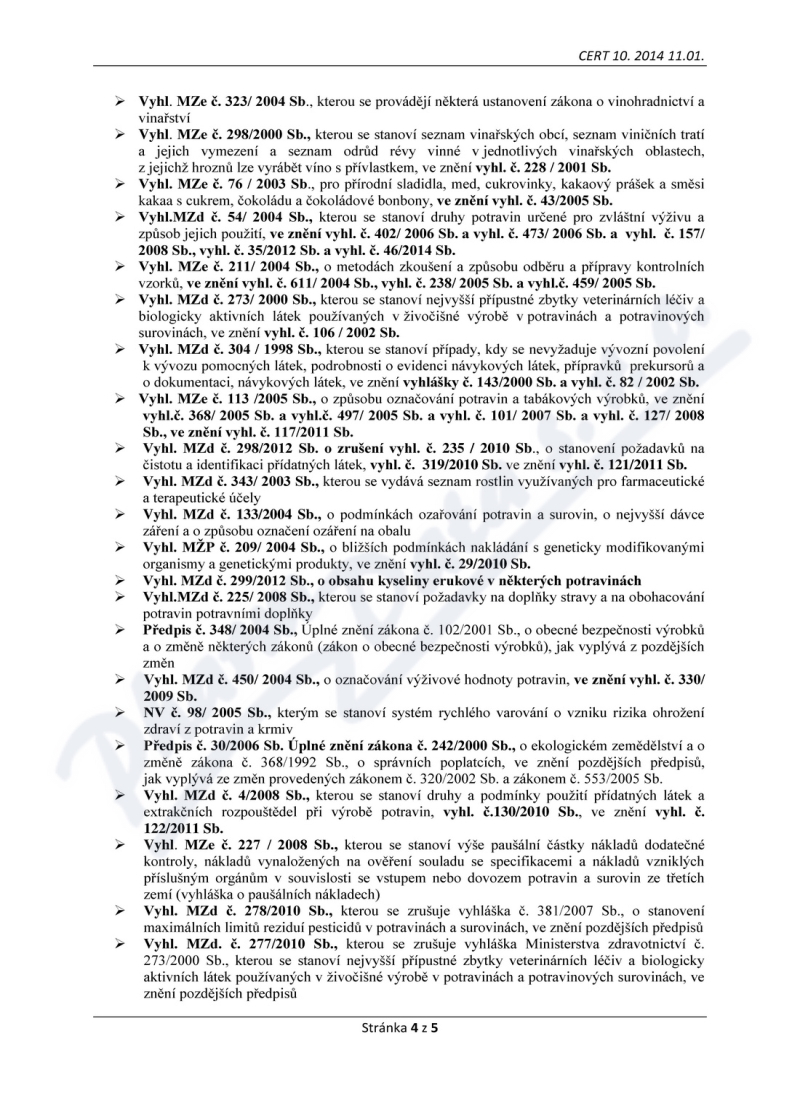 CERT 10. 2014 11.01.

➢ Vyhl. MZe č. 323/ 2004 Sb., kterou se provádějí některá ustanovení zákona o vinohradnictví a vinařství

➢ Vyhl. MZe č. 298/2000 Sb., kterou se stanoví seznam vinařských obcí, seznam viničních tratí a jejich vymezení a seznam odrůd révy vinné v jednotlivých vinařských oblastech, z jejichž hroznů lze vyrábět víno s přívlastkem, ve znění vyhl. č. 228 / 2001 Sb.

➢ Vyhl. MZe č. 76 / 2003 Sb., pro přírodní sladidla, med, cukrovinky, kakaový prášek a směsi kakaa s cukrem, čokoládu a čokoládové bonbony, ve znění vyhl. č. 43/2005 Sb.

➢ Vyhl.MZd č. 54/ 2004 Sb., kterou se stanoví druhy potravin určené pro zvláštní výživu a způsob jejich použití, ve znění vyhl. č. 402/ 2006 Sb. a vyhl. č. 473/ 2006 Sb. a vyhl. č. 157/ 2008 Sb., vyhl. č. 35/2012 Sb. a vyhl. č. 46/2014 Sb.

➢ Vyhl. MZe č. 211/ 2004 Sb., o metodách zkoušení a způsobu odběru a přípravy kontrolních vzorků, ve znění vyhl. č. 611/ 2004 Sb., vyhl. č. 238/ 2005 Sb. a vyhl.č. 459/ 2005 Sb.

➢ Vyhl. MZd č. 273/ 2000 Sb., kterou se stanoví nejvyšší přípustné zbytky veterinárních léčiv a biologicky aktivních látek používaných v živočišné výrobě v potravinách a potravinových surovinách, ve znění vyhl. č. 106 / 2002 Sb.

➢ Vyhl. MZd č. 304 / 1998 Sb., kterou se stanoví případy, kdy se nevyžaduje vývozní povolení k vývozu pomocných látek, podrobnosti o evidenci návykových látek, přípravků prekursorů a o dokumentaci, návykových látek, ve znění vyhlášky č. 143/2000 Sb. a vyhl. č. 82 / 2002 Sb.

➢ Vyhl. MZe č. 113 /2005 Sb., o způsobu označování potravin a tabákových výrobků, ve znění vyhl.č. 368/ 2005 Sb. a vyhl.č. 497/ 2005 Sb. a vyhl. č. 101/ 2007 Sb. a vyhl. č. 127/ 2008 Sb., ve znění vyhl. č. 117/2011 Sb.

➢ Vyhl. MZd č. 298/2012 Sb. o zrušení vyhl. č. 235 / 2010 Sb., o stanovení požadavků na čistotu a identifikaci přídatných látek, vyhl. č. 319/2010 Sb. ve znění vyhl. č. 121/2011 Sb.

➢ Vyhl. MZd č. 343/ 2003 Sb., kterou se vydává seznam rostlin využívaných pro farmaceutické a terapeutické účely

➢ Vyhl. MZd č. 133/2004 Sb., o podmínkách ozařování potravin a surovin, o nejvyšší dávce záření a o způsobu označení ozáření na obalu

➢ Vyhl. MŽP č. 209/ 2004 Sb., o bližších podmínkách nakládání s geneticky modifikovanými organismy a genetickými produkty, ve znění vyhl. č. 29/2010 Sb.

➢ Vyhl. MZd č. 299/2012 Sb., o obsahu kyseliny erukové v některých potravinách

➢ Vyhl.MZd č. 225/ 2008 Sb., kterou se stanoví požadavky na doplňky stravy a na obohacování potravin potravními doplňky

➢ Předpis č. 348/ 2004 Sb., Úplné znění zákona č. 102/2001 Sb., o obecné bezpečnosti výrobků a o změně některých zákonů (zákon o obecné bezpečnosti výrobků), jak vyplývá z pozdějších změn

➢ Vyhl. MZd č. 450/ 2004 Sb., o označování výživové hodnoty potravin, ve znění vyhl. č. 330/ 2009 Sb.

➢ NV č. 98/ 2005 Sb., kterým se stanoví systém rychlého varování o vzniku rizika ohrožení zdraví z potravin a krmiv

➢ Předpis č. 30/2006 Sb. Úplné znění zákona č. 242/2000 Sb., o ekologickém zemědělství a o změně zákona č. 368/1992 Sb., o správních poplatcích, ve znění pozdějších předpisů, jak vyplývá ze změn provedených zákonem č. 320/2002 Sb. a zákonem č. 553/2005 Sb.

➢ Vyhl. MZd č. 4/2008 Sb., kterou se stanoví druhy a podmínky použití přídatných látek a extrakčních rozpouštědel při výrobě potravin, vyhl. č.130/2010 Sb., ve znění vyhl. č. 122/2011 Sb.

➢ Vyhl. MZe č. 227 / 2008 Sb., kterou se stanoví výše paušální částky nákladů dodatečné kontroly, nákladů vynaložených na ověření souladu se specifikacemi a nákladů vzniklých příslušným orgánům v souvislosti se vstupem nebo dovozem potravin a surovin ze třetích zemí (vyhláška o paušálních nákladech)

➢ Vyhl. MZd č. 278/2010 Sb., kterou se zrušuje vyhláška č. 381/2007 Sb., o stanovení maximálních limitů reziduí pesticidů v potravinách a surovinách, ve znění pozdějších předpisů

➢ Vyhl. MZd. č. 277/2010 Sb., kterou se zrušuje vyhláška Ministerstva zdravotnictví č. 273/2000 Sb., kterou se stanoví nejvyšší přípustné zbytky veterinárních léčiv a biologicky aktivních látek používaných v živočišné výrobě v potravinách a potravinových surovinách, ve znění pozdějších předpisů

Stránka 4 z 5